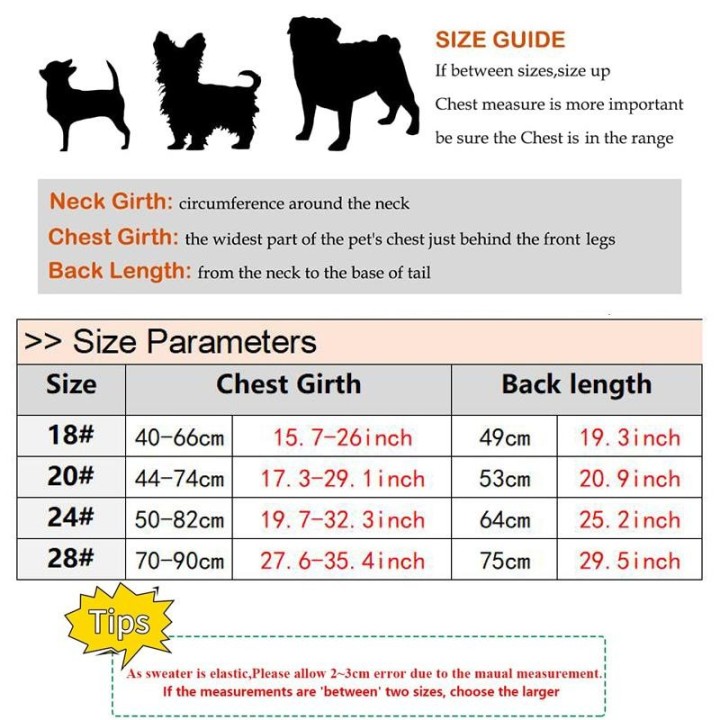 SIZE GUIDE
If between sizes,size up
Chest measure is more important
be sure the Chest is in the range

Neck Girth: circumference around the neck
Chest Girth: the widest part of the pet's chest just behind the front legs
Back Length: from the neck to the base of tail

>> Size Parameters

| Size | Chest Girth | | Back length | |
|---|---|---|---|---|
| 18# | 40-66cm | 15. 7-26inch | 49cm | 19. 3inch |
| 20# | 44-74cm | 17. 3-29. 1inch | 53cm | 20. 9inch |
| 24# | 50-82cm | 19. 7-32. 3inch | 64cm | 25. 2inch |
| 28# | 70-90cm | 27. 6-35. 4inch | 75cm | 29. 5inch |

Tips
As sweater is elastic,Please allow 2~3cm error due to the maual measurement.
If the measurements are 'between' two sizes, choose the larger